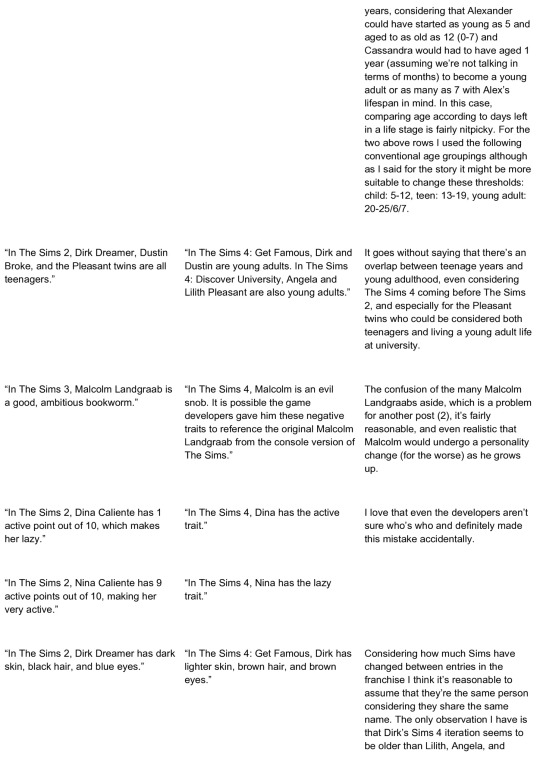 | | | |
|---|---|---|
| | | years, considering that Alexander could have started as young as 5 and aged to as old as 12 (0-7) and Cassandra would had to have aged 1 year (assuming we're not talking in terms of months) to become a young adult or as many as 7 with Alex's lifespan in mind. In this case, comparing age according to days left in a life stage is fairly nitpicky. For the two above rows I used the following conventional age groupings although as I said for the story it might be more suitable to change these thresholds: child: 5-12, teen: 13-19, young adult: 20-25/6/7. |
| "In The Sims 2, Dirk Dreamer, Dustin Broke, and the Pleasant twins are all teenagers." | "In The Sims 4: Get Famous, Dirk and Dustin are young adults. In The Sims 4: Discover University, Angela and Lilith Pleasant are also young adults." | It goes without saying that there's an overlap between teenage years and young adulthood, even considering The Sims 4 coming before The Sims 2, and especially for the Pleasant twins who could be considered both teenagers and living a young adult life at university. |
| "In The Sims 3, Malcolm Landgraab is a good, ambitious bookworm." | "In The Sims 4, Malcolm is an evil snob. It is possible the game developers gave him these negative traits to reference the original Malcolm Landgraab from the console version of The Sims." | The confusion of the many Malcolm Landgraabs aside, which is a problem for another post (2), it's fairly reasonable, and even realistic that Malcolm would undergo a personality change (for the worse) as he grows up. |
| "In The Sims 2, Dina Caliente has 1 active point out of 10, which makes her lazy." | "In The Sims 4, Dina has the active trait." | I love that even the developers aren't sure who's who and definitely made this mistake accidentally. |
| "In The Sims 2, Nina Caliente has 9 active points out of 10, making her very active." | "In The Sims 4, Nina has the lazy trait." | |
| "In The Sims 2, Dirk Dreamer has dark skin, black hair, and blue eyes." | "In The Sims 4: Get Famous, Dirk has lighter skin, brown hair, and brown eyes." | Considering how much Sims have changed between entries in the franchise I think it's reasonable to assume that they're the same person considering they share the same name. The only observation I have is that Dirk's Sims 4 iteration seems to be older than Lilith, Angela, and |